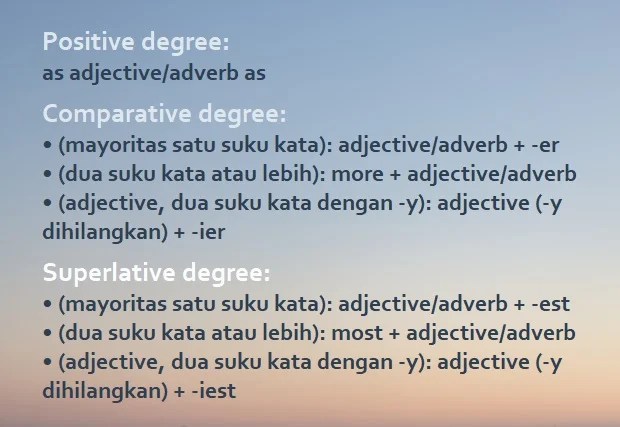 Positive degree:
as adjective/adverb as

Comparative degree:
• (mayoritas satu suku kata): adjective/adverb + -er
• (dua suku kata atau lebih): more + adjective/adverb
• (adjective, dua suku kata dengan -y): adjective (-y dihilangkan) + -ier

Superlative degree:
• (mayoritas satu suku kata): adjective/adverb + -est
• (dua suku kata atau lebih): most + adjective/adverb
• (adjective, dua suku kata dengan -y): adjective (-y dihilangkan) + -iest